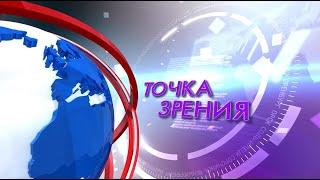 ТОЧКА ЗРЕНИЯ